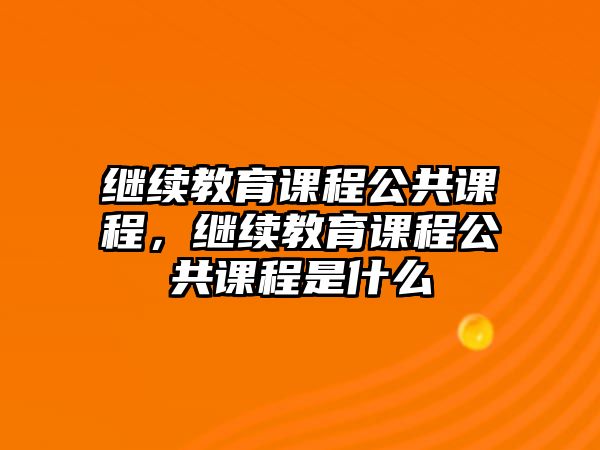 继续教育课程公共课程，继续教育课程公共课程是什么